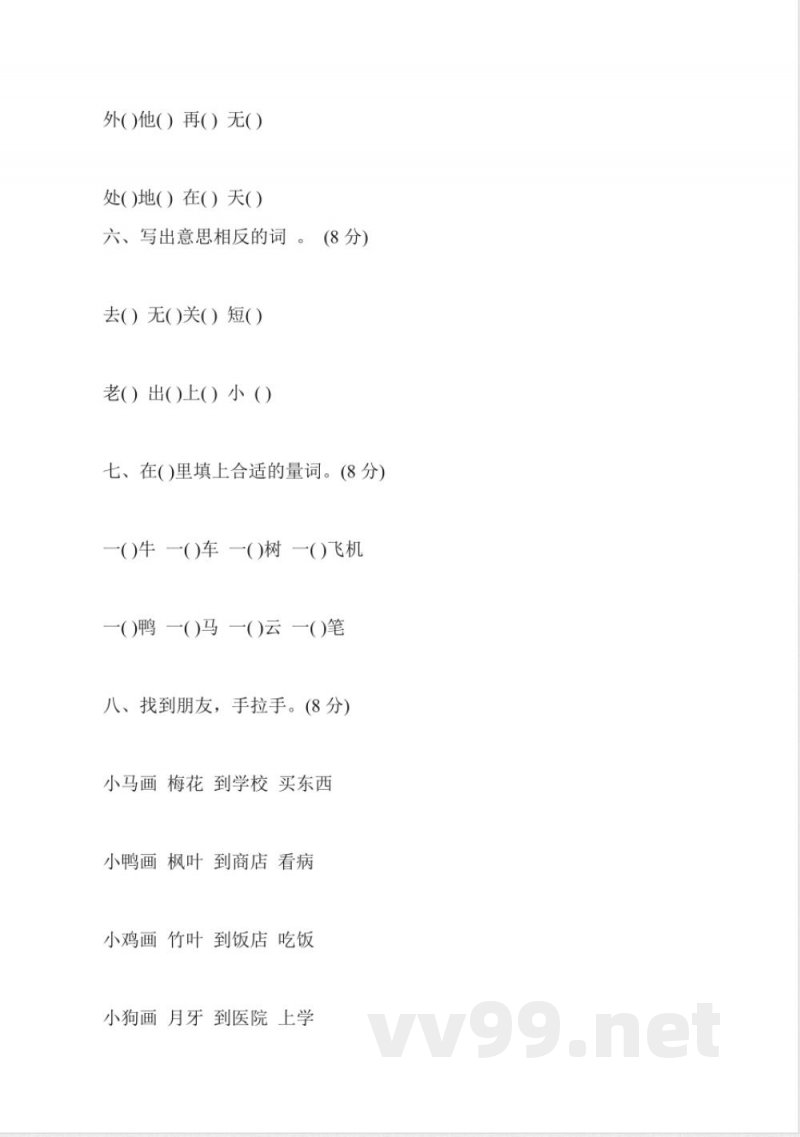 外( )他( ) 再( ) 无( )

处( )地( ) 在( ) 天( )

六、写出意思相反的词 。 (8 分)

去( ) 无( )关( ) 短( )

老( ) 出( )上( ) 小 ( )

七、在( )里填上合适的量词。(8 分)

一( )牛 一( )车 一( )树 一( )飞机

一( )鸭 一( )马 一( )云 一( )笔

八、找到朋友，手拉手。(8 分)

小马画 梅花 到学校 买东西

小鸭画 枫叶 到商店 看病

小鸡画 竹叶 到饭店 吃饭

小狗画 月牙 到医院 上学

vv99.net